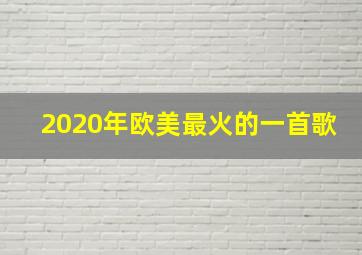 2020年欧美最火的一首歌